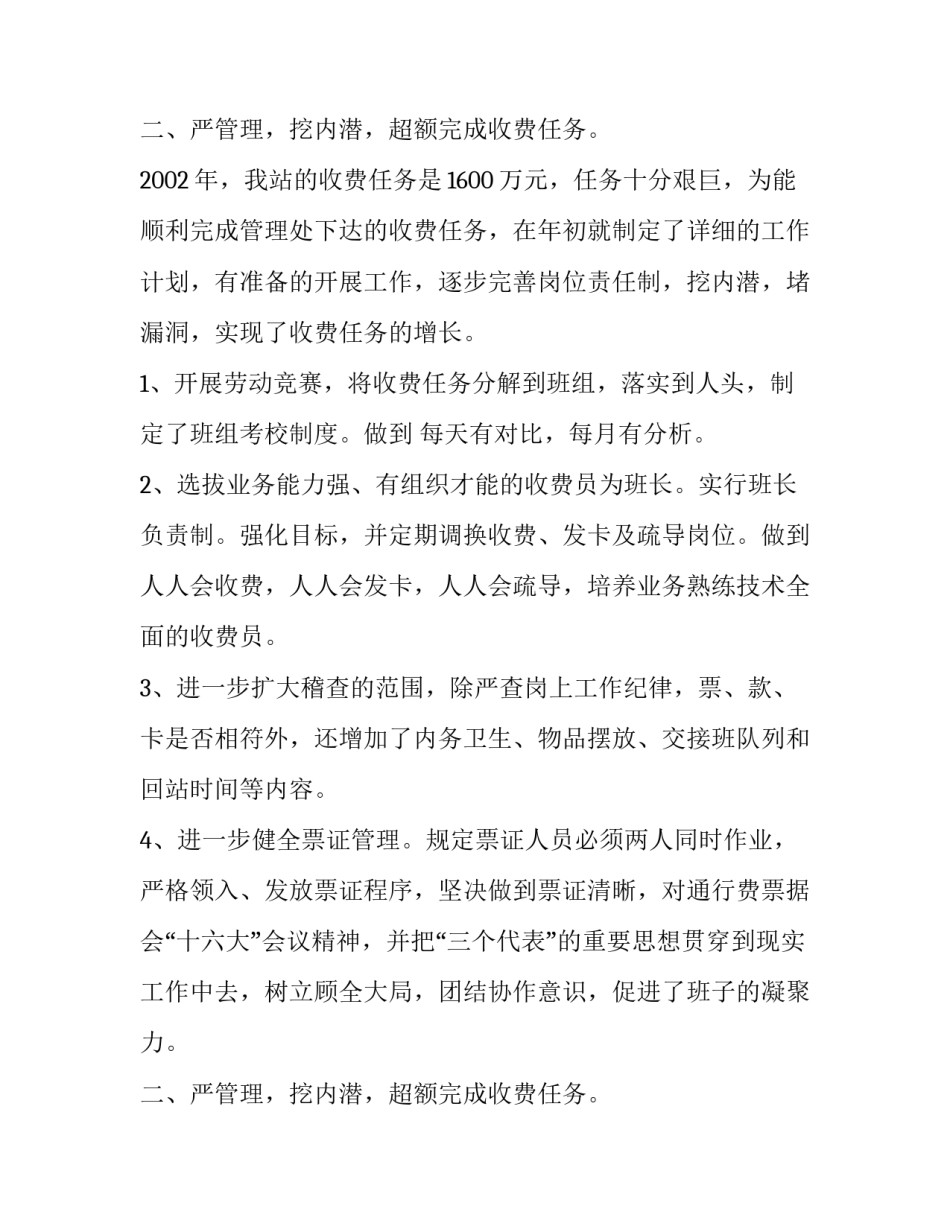 二、严管理，挖内潜，超额完成收费任务。

2002 年，我站的收费任务是 1600 万元，任务十分艰巨，为能顺利完成管理处下达的收费任务，在年初就制定了详细的工作计划，有准备的开展工作，逐步完善岗位责任制，挖内潜，堵漏洞，实现了收费任务的增长。

1、开展劳动竞赛，将收费任务分解到班组，落实到人头，制定了班组考校制度。做到 每天有对比，每月有分析。

2、选拔业务能力强、有组织才能的收费员为班长。实行班长负责制。强化目标，并定期调换收费、发卡及疏导岗位。做到人人会收费，人人会发卡，人人会疏导，培养业务熟练技术全面的收费员。

3、进一步扩大稽查的范围，除严查岗上工作纪律，票、款、卡是否相符外，还增加了内务卫生、物品摆放、交接班队列和回站时间等内容。

4、进一步健全票证管理。规定票证人员必须两人同时作业，严格领入、发放票证程序，坚决做到票证清晰，对通行费票据会“十六大”会议精神，并把“三个代表”的重要思想贯穿到现实工作中去，树立顾全大局，团结协作意识，促进了班子的凝聚力。

二、严管理，挖内潜，超额完成收费任务。